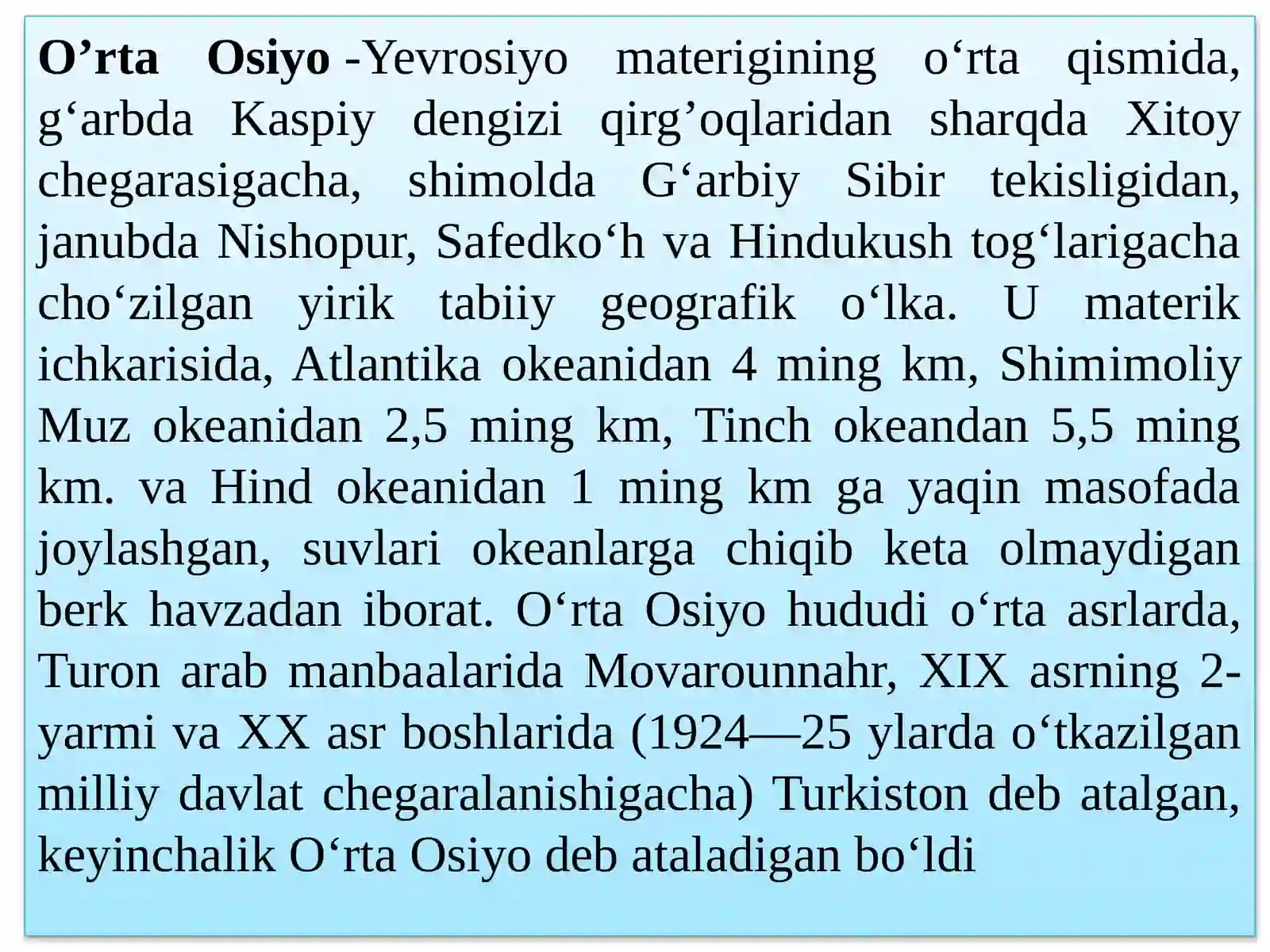 O'rta Osiyo -Yevrosiyo materigining o'rta qismida, g'arbda Kaspiy dengizi qirg'oqlaridan sharqda Xitoy chegarasigacha, shimolda G'arbiy Sibir tekisligidan, janubda Nishopur, Safedko'h va Hindukush tog'larigacha cho'zilgan yirik tabiiy geografik o'lka. U materik ichkarisida, Atlantika okeanidan 4 ming km, Shimimoliy Muz okeanidan 2,5 ming km, Tinch okeandan 5,5 ming km. va Hind okeanidan 1 ming km ga yaqin masofada joylashgan, suvlari okeanlarga chiqib keta olmaydigan berk havzadan iborat. O'rta Osiyo hududi o'rta asrlarda, Turon arab manbaalarida Movarounnahr, XIX asrning 2-yarmi va XX asr boshlarida (1924—25 ylarda o'tkazilgan milliy davlat chegaralanishigacha) Turkiston deb atalgan, keyinchalik O'rta Osiyo deb ataladigan bo'ldi